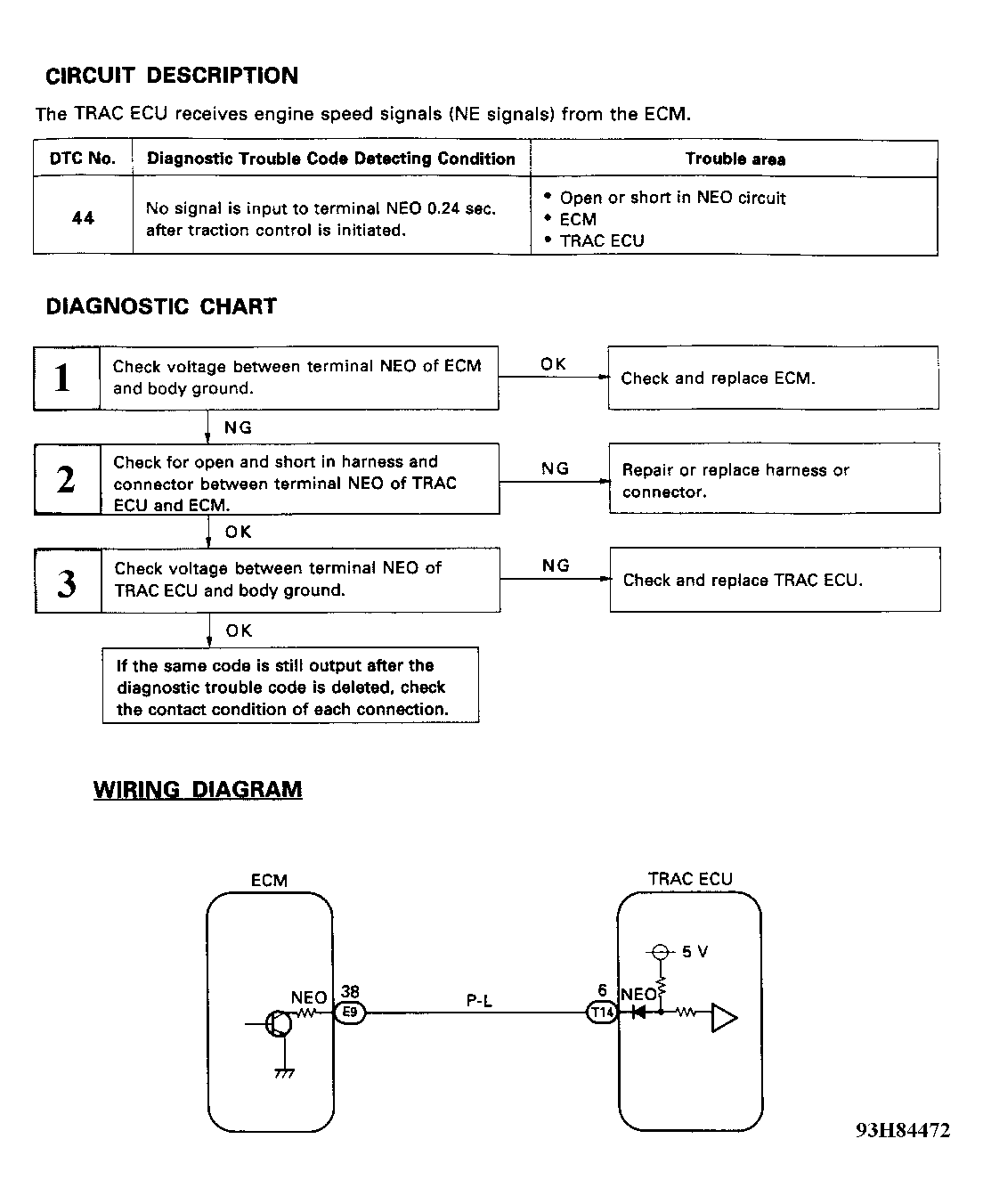 CIRCUIT DESCRIPTION

The TRAC ECU receives engine speed signals (NE signals) from the ECM.

| DTC No. | Diagnostic Trouble Code Detecting Condition | Trouble area |
|---|---|---|
| 44 | No signal is input to terminal NEO 0.24 sec. after traction control is initiated. | • Open or short in NEO circuit • ECM • TRAC ECU |

DIAGNOSTIC CHART

1 Check voltage between terminal NEO of ECM and body ground.

OK

Check and replace ECM.

NG

2 Check for open and short in harness and connector between terminal NEO of TRAC ECU and ECM.

NG

Repair or replace harness or connector.

OK

3 Check voltage between terminal NEO of TRAC ECU and body ground.

NG

Check and replace TRAC ECU.

OK

If the same code is still output after the diagnostic trouble code is deleted, check the contact condition of each connection.

WIRING DIAGRAM

ECM

NEO

38

E9

P-L

TRAC ECU

5 V

6

NEO

T14

93H84472